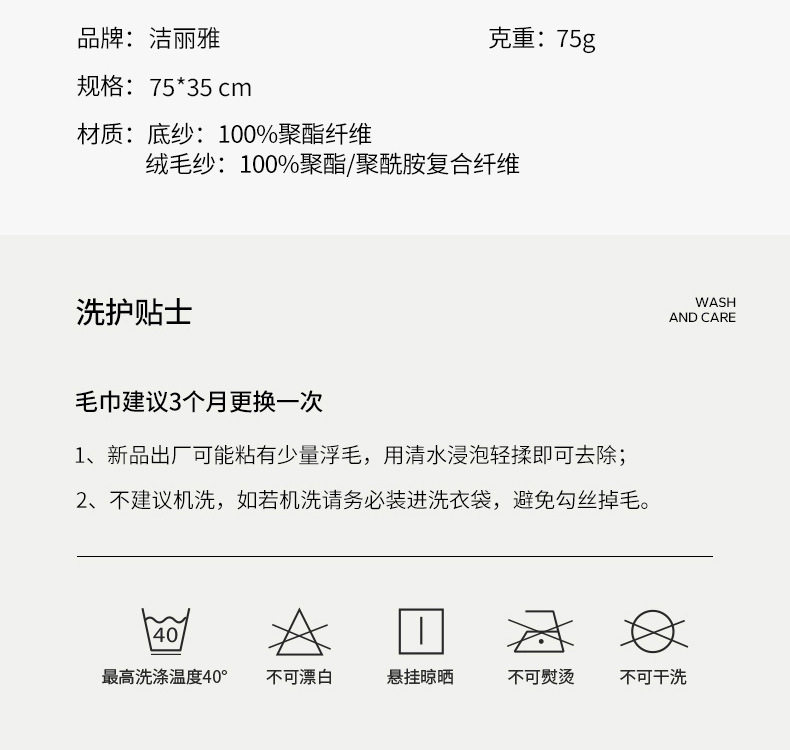 品牌：洁丽雅

克重：75g

规格：75*35 cm

材质：底纱：100%聚酯纤维
绒毛纱：100%聚酯/聚酰胺复合纤维

洗护贴士

WASH
AND CARE

毛巾建议3个月更换一次

1、新品出厂可能粘有少量浮毛，用清水浸泡轻揉即可去除；

2、不建议机洗，如若机洗请务必装进洗衣袋，避免勾丝掉毛。

40

最高洗涤温度40°

不可漂白

悬挂晾晒

不可熨烫

不可干洗